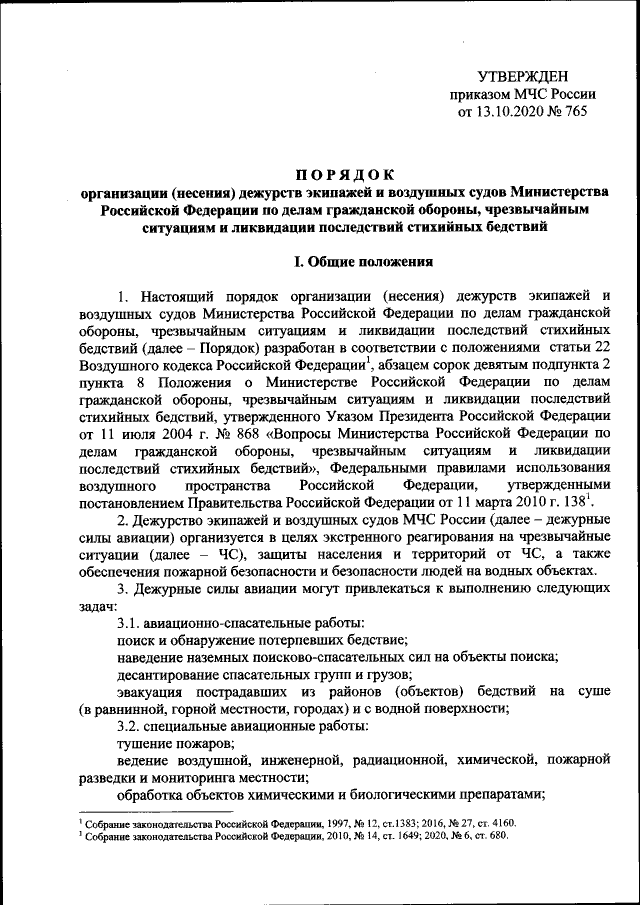 УТВЕРЖДЕН
приказом МЧС России
от 13.10.2020 № 765

ПОРЯДОК
организации (несения) дежурств экипажей и воздушных судов Министерства Российской Федерации по делам гражданской обороны, чрезвычайным ситуациям и ликвидации последствий стихийных бедствий

I. Общие положения

1. Настоящий порядок организации (несения) дежурств экипажей и воздушных судов Министерства Российской Федерации по делам гражданской обороны, чрезвычайным ситуациям и ликвидации последствий стихийных бедствий (далее – Порядок) разработан в соответствии с положениями статьи 22 Воздушного кодекса Российской Федерации$^1$, абзацем сорок девятым подпункта 2 пункта 8 Положения о Министерстве Российской Федерации по делам гражданской обороны, чрезвычайным ситуациям и ликвидации последствий стихийных бедствий, утвержденного Указом Президента Российской Федерации от 11 июля 2004 г. № 868 «Вопросы Министерства Российской Федерации по делам гражданской обороны, чрезвычайным ситуациям и ликвидации последствий стихийных бедствий», Федеральными правилами использования воздушного пространства Российской Федерации, утвержденными постановлением Правительства Российской Федерации от 11 марта 2010 г. 138$^1$.

2. Дежурство экипажей и воздушных судов МЧС России (далее – дежурные силы авиации) организуется в целях экстренного реагирования на чрезвычайные ситуации (далее – ЧС), защиты населения и территорий от ЧС, а также обеспечения пожарной безопасности и безопасности людей на водных объектах.

3. Дежурные силы авиации могут привлекаться к выполнению следующих задач:

3.1. авиационно-спасательные работы:

поиск и обнаружение потерпевших бедствие;

наведение наземных поисково-спасательных сил на объекты поиска;

десантирование спасательных групп и грузов;

эвакуация пострадавших из районов (объектов) бедствий на суше (в равнинной, горной местности, городах) и с водной поверхности;

3.2. специальные авиационные работы:

тушение пожаров;

ведение воздушной, инженерной, радиационной, химической, пожарной разведки и мониторинга местности;

обработка объектов химическими и биологическими препаратами;

$^1$ Собрание законодательства Российской Федерации, 1997, № 12, ст.1383; 2016, № 27, ст. 4160.
$^1$ Собрание законодательства Российской Федерации, 2010, № 14, ст. 1649; 2020, № 6, ст. 680.